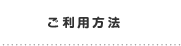 ご利用方法